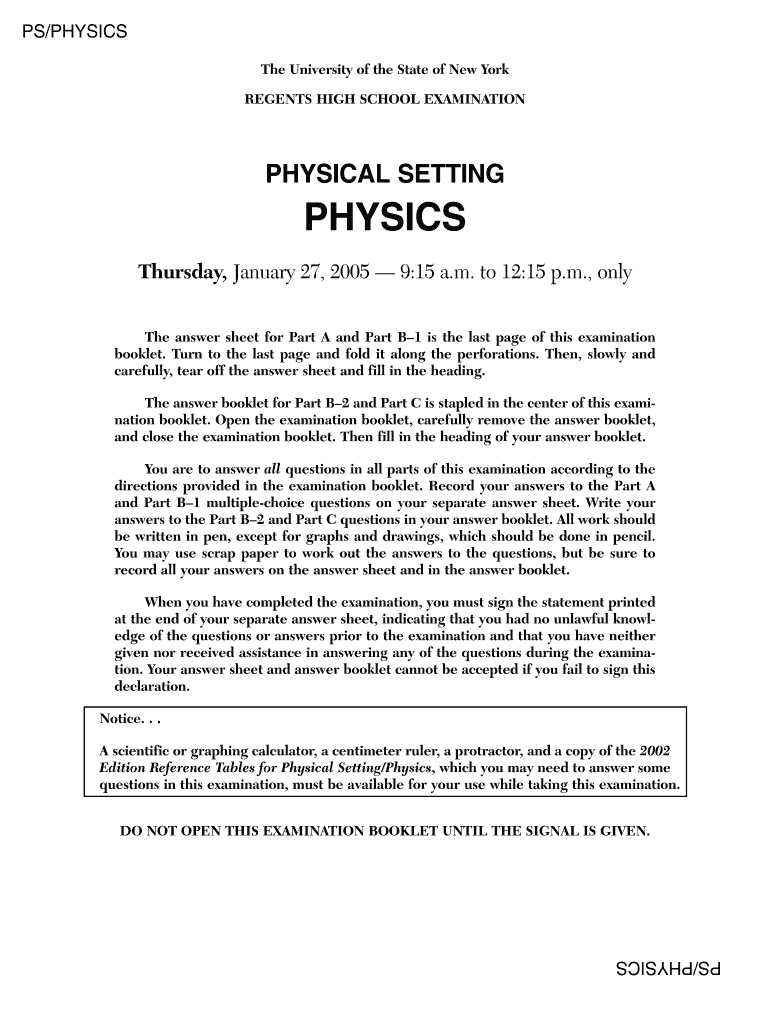 PS/PHYSICS

The University of the State of New York

REGENTS HIGH SCHOOL EXAMINATION

PHYSICAL SETTING

PHYSICS

Thursday, January 27, 2005 — 9:15 a.m. to 12:15 p.m., only

The answer sheet for Part A and Part B–1 is the last page of this examination booklet. Turn to the last page and fold it along the perforations. Then, slowly and carefully, tear off the answer sheet and fill in the heading.

The answer booklet for Part B–2 and Part C is stapled in the center of this examination booklet. Open the examination booklet, carefully remove the answer booklet, and close the examination booklet. Then fill in the heading of your answer booklet.

You are to answer all questions in all parts of this examination according to the directions provided in the examination booklet. Record your answers to the Part A and Part B–1 multiple-choice questions on your separate answer sheet. Write your answers to the Part B–2 and Part C questions in your answer booklet. All work should be written in pen, except for graphs and drawings, which should be done in pencil. You may use scrap paper to work out the answers to the questions, but be sure to record all your answers on the answer sheet and in the answer booklet.

When you have completed the examination, you must sign the statement printed at the end of your separate answer sheet, indicating that you had no unlawful knowledge of the questions or answers prior to the examination and that you have neither given nor received assistance in answering any of the questions during the examination. Your answer sheet and answer booklet cannot be accepted if you fail to sign this declaration.

Notice. . .

A scientific or graphing calculator, a centimeter ruler, a protractor, and a copy of the 2002 Edition Reference Tables for Physical Setting/Physics, which you may need to answer some questions in this examination, must be available for your use while taking this examination.

DO NOT OPEN THIS EXAMINATION BOOKLET UNTIL THE SIGNAL IS GIVEN.

PS/PHYSICS